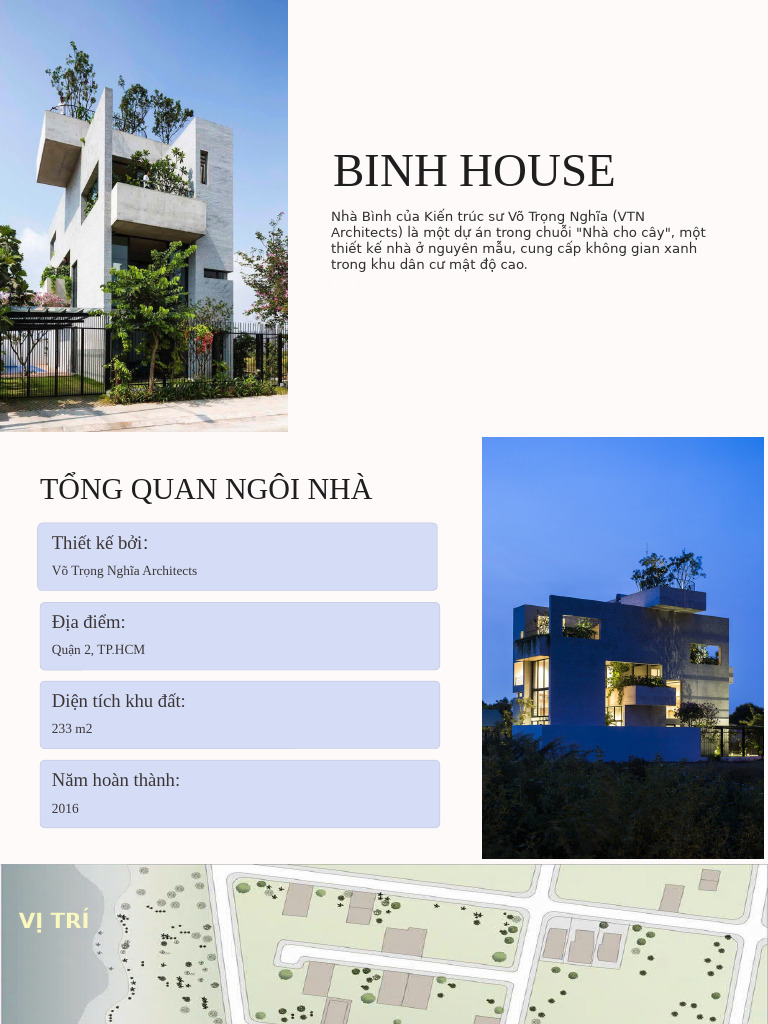 BINH HOUSE

Nhà Bình của Kiến trúc sư Võ Trọng Nghĩa (VTN Architects) là một dự án trong chuỗi "Nhà cho cây", một thiết kế nhà ở nguyên mẫu, cung cấp không gian xanh trong khu dân cư mật độ cao.

TỔNG QUAN NGÔI NHÀ

Thiết kế bởi:
Võ Trọng Nghĩa Architects

Địa điểm:
Quận 2, TP.HCM

Diện tích khu đất:
233 m2

Năm hoàn thành:
2016

VỊ TRÍ